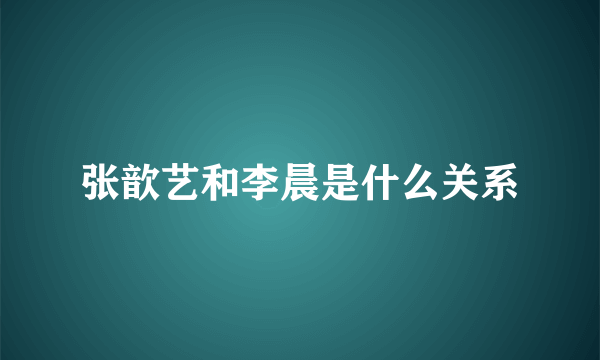 张歆艺和李晨是什么关系